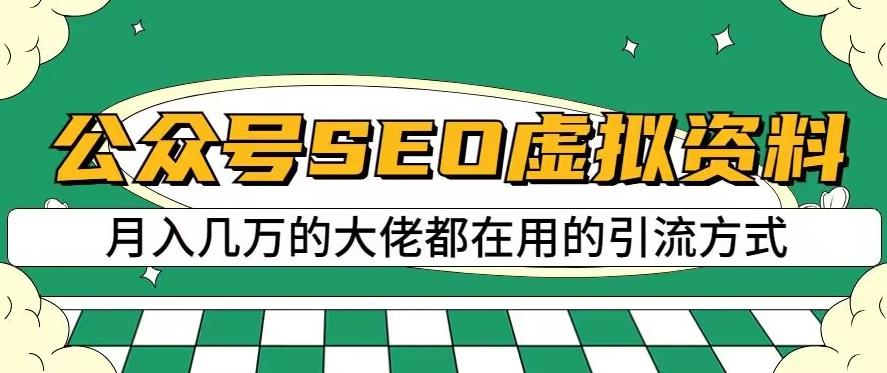 公众号SEO虚拟资料

月入几万的大佬都在用的引流方式